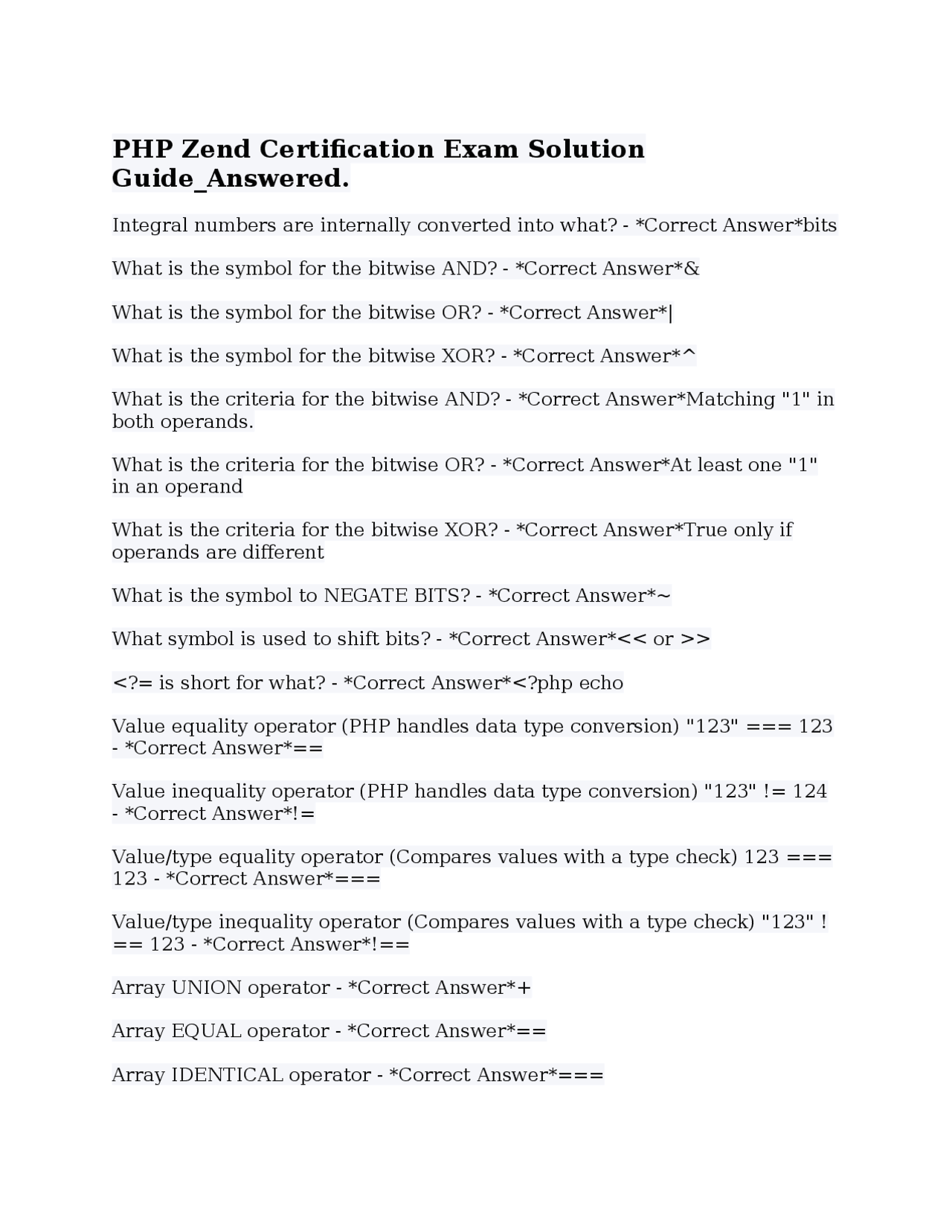 PHP Zend Certification Exam Solution Guide_Answered.

Integral numbers are internally converted into what? - *Correct Answer*bits

What is the symbol for the bitwise AND? - *Correct Answer*&

What is the symbol for the bitwise OR? - *Correct Answer*|

What is the symbol for the bitwise XOR? - *Correct Answer*^

What is the criteria for the bitwise AND? - *Correct Answer*Matching "1" in both operands.

What is the criteria for the bitwise OR? - *Correct Answer*At least one "1" in an operand

What is the criteria for the bitwise XOR? - *Correct Answer*True only if operands are different

What is the symbol to NEGATE BITS? - *Correct Answer*~

What symbol is used to shift bits? - *Correct Answer*<< or >>

<?= is short for what? - *Correct Answer*<?php echo

Value equality operator (PHP handles data type conversion) "123" === 123 - *Correct Answer*==

Value inequality operator (PHP handles data type conversion) "123" != 124 - *Correct Answer*!=

Value/type equality operator (Compares values with a type check) 123 === 123 - *Correct Answer*===

Value/type inequality operator (Compares values with a type check) "123" !== 123 - *Correct Answer*!==

Array UNION operator - *Correct Answer*+

Array EQUAL operator - *Correct Answer*==

Array IDENTICAL operator - *Correct Answer*===